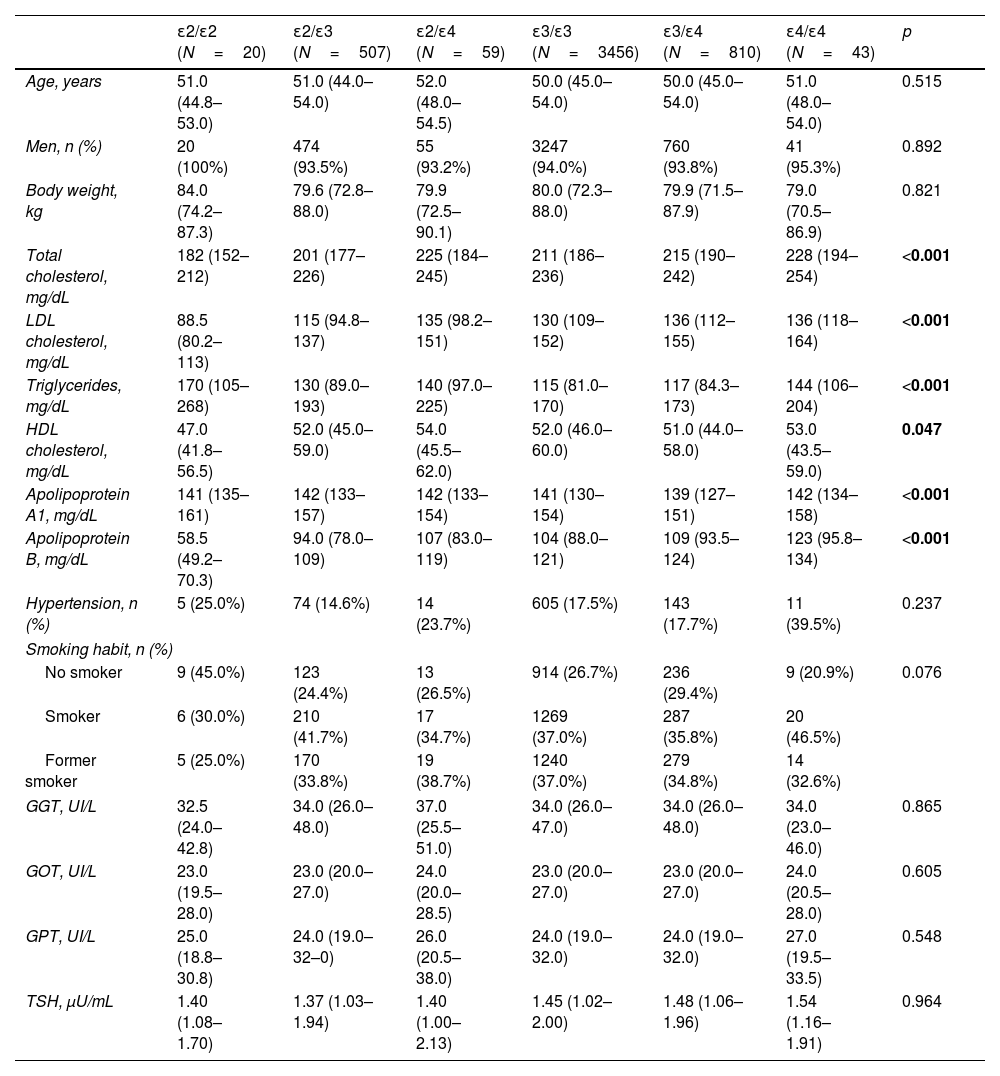 |  | ε2/ε2 (N = 20) | ε2/ε3 (N = 507) | ε2/ε4 (N = 59) | ε3/ε3 (N = 3456) | ε3/ε4 (N = 810) | ε4/ε4 (N = 43) | p |
|---|---|---|---|---|---|---|---|
| Age, years | 51.0 (44.8–53.0) | 51.0 (44.0–54.0) | 52.0 (48.0–54.5) | 50.0 (45.0–54.0) | 50.0 (45.0–54.0) | 51.0 (48.0–54.0) | 0.515 |
| Men, n (%) | 20 (100%) | 474 (93.5%) | 55 (93.2%) | 3247 (94.0%) | 760 (93.8%) | 41 (95.3%) | 0.892 |
| Body weight, kg | 84.0 (74.2–87.3) | 79.6 (72.8–88.0) | 79.9 (72.5–90.1) | 80.0 (72.3–88.0) | 79.9 (71.5–87.9) | 79.0 (70.5–86.9) | 0.821 |
| Total cholesterol, mg/dL | 182 (152–212) | 201 (177–226) | 225 (184–245) | 211 (186–236) | 215 (190–242) | 228 (194–254) | <0.001 |
| LDL cholesterol, mg/dL | 88.5 (80.2–113) | 115 (94.8–137) | 135 (98.2–151) | 130 (109–152) | 136 (112–155) | 136 (118–164) | <0.001 |
| Triglycerides, mg/dL | 170 (105–268) | 130 (89.0–193) | 140 (97.0–225) | 115 (81.0–170) | 117 (84.3–173) | 144 (106–204) | <0.001 |
| HDL cholesterol, mg/dL | 47.0 (41.8–56.5) | 52.0 (45.0–59.0) | 54.0 (45.5–62.0) | 52.0 (46.0–60.0) | 51.0 (44.0–58.0) | 53.0 (43.5–59.0) | 0.047 |
| Apolipoprotein A1, mg/dL | 141 (135–161) | 142 (133–157) | 142 (133–154) | 141 (130–154) | 139 (127–151) | 142 (134–158) | <0.001 |
| Apolipoprotein B, mg/dL | 58.5 (49.2–70.3) | 94.0 (78.0–109) | 107 (83.0–119) | 104 (88.0–121) | 109 (93.5–124) | 123 (95.8–134) | <0.001 |
| Hypertension, n (%) | 5 (25.0%) | 74 (14.6%) | 14 (23.7%) | 605 (17.5%) | 143 (17.7%) | 11 (39.5%) | 0.237 |
| Smoking habit, n (%) |  |  |  |  |  |  |  |
| No smoker | 9 (45.0%) | 123 (24.4%) | 13 (26.5%) | 914 (26.7%) | 236 (29.4%) | 9 (20.9%) | 0.076 |
| Smoker | 6 (30.0%) | 210 (41.7%) | 17 (34.7%) | 1269 (37.0%) | 287 (35.8%) | 20 (46.5%) |  |
| Former smoker | 5 (25.0%) | 170 (33.8%) | 19 (38.7%) | 1240 (37.0%) | 279 (34.8%) | 14 (32.6%) |  |
| GGT, UI/L | 32.5 (24.0–42.8) | 34.0 (26.0–48.0) | 37.0 (25.5–51.0) | 34.0 (26.0–47.0) | 34.0 (26.0–48.0) | 34.0 (23.0–46.0) | 0.865 |
| GOT, UI/L | 23.0 (19.5–28.0) | 23.0 (20.0–27.0) | 24.0 (20.0–28.5) | 23.0 (20.0–27.0) | 23.0 (20.0–27.0) | 24.0 (20.5–28.0) | 0.605 |
| GPT, UI/L | 25.0 (18.8–30.8) | 24.0 (19.0–32–0) | 26.0 (20.5–38.0) | 24.0 (19.0–32.0) | 24.0 (19.0–32.0) | 27.0 (19.5–33.5) | 0.548 |
| TSH, μU/mL | 1.40 (1.08–1.70) | 1.37 (1.03–1.94) | 1.40 (1.00–2.13) | 1.45 (1.02–2.00) | 1.48 (1.06–1.96) | 1.54 (1.16–1.91) | 0.964 |